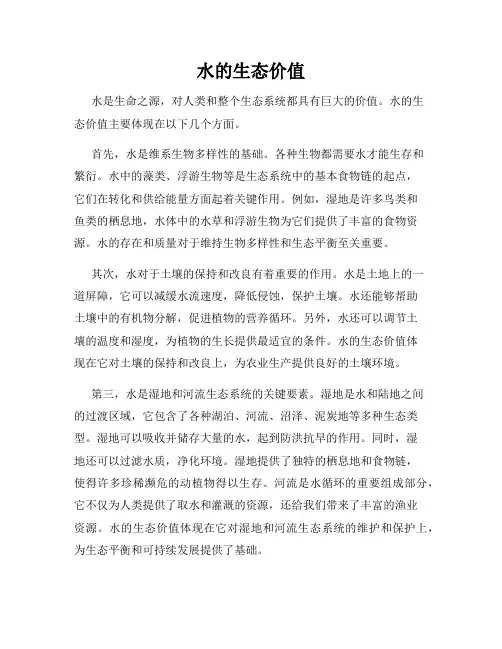 水的生态价值

水是生命之源，对人类和整个生态系统都具有巨大的价值。水的生态价值主要体现在以下几个方面。

首先，水是维系生物多样性的基础。各种生物都需要水才能生存和繁衍。水中的藻类、浮游生物等是生态系统中的基本食物链的起点，它们在转化和供给能量方面起着关键作用。例如，湿地是许多鸟类和鱼类的栖息地，水体中的水草和浮游生物为它们提供了丰富的食物资源。水的存在和质量对于维持生物多样性和生态平衡至关重要。

其次，水对于土壤的保持和改良有着重要的作用。水是土地上的一道屏障，它可以减缓水流速度，降低侵蚀，保护土壤。水还能够帮助土壤中的有机物分解，促进植物的营养循环。另外，水还可以调节土壤的温度和湿度，为植物的生长提供最适宜的条件。水的生态价值体现在它对土壤的保持和改良上，为农业生产提供良好的土壤环境。

第三，水是湿地和河流生态系统的关键要素。湿地是水和陆地之间的过渡区域，它包含了各种湖泊、河流、沼泽、泥炭地等多种生态类型。湿地可以吸收并储存大量的水，起到防洪抗旱的作用。同时，湿地还可以过滤水质，净化环境。湿地提供了独特的栖息地和食物链，使得许多珍稀濒危的动植物得以生存。河流是水循环的重要组成部分，它不仅为人类提供了取水和灌溉的资源，还给我们带来了丰富的渔业资源。水的生态价值体现在它对湿地和河流生态系统的维护和保护上，为生态平衡和可持续发展提供了基础。